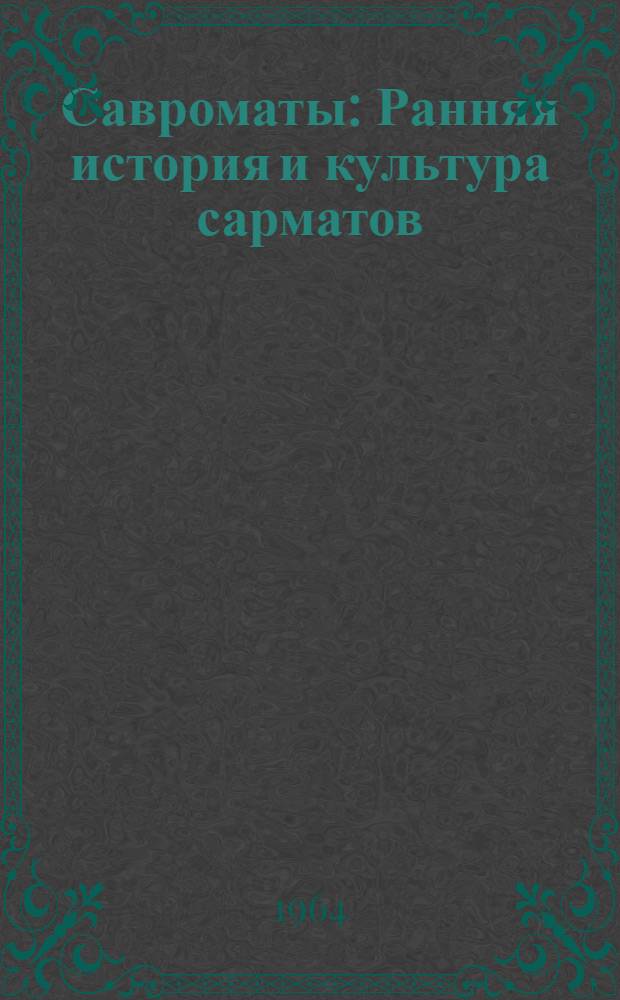 Савроматы: Ранняя история и культура сарматов

1964